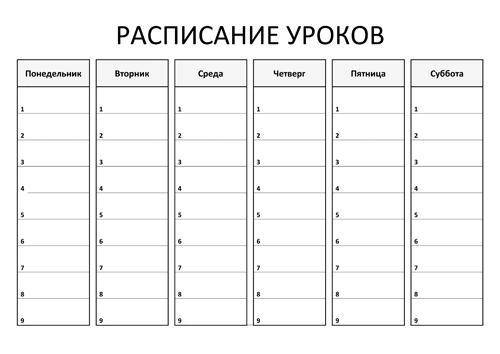 РАСПИСАНИЕ УРОКОВ

| Понедельник | Вторник | Среда | Четверг | Пятница | Суббота |
|---|---|---|---|---|---|
| 1 | 1 | 1 | 1 | 1 | 1 |
| 2 | 2 | 2 | 2 | 2 | 2 |
| 3 | 3 | 3 | 3 | 3 | 3 |
| 4 | 4 | 4 | 4 | 4 | 4 |
| 5 | 5 | 5 | 5 | 5 | 5 |
| 6 | 6 | 6 | 6 | 6 | 6 |
| 7 | 7 | 7 | 7 | 7 | 7 |
| 8 | 8 | 8 | 8 | 8 | 8 |
| 9 | 9 | 9 | 9 | 9 | 9 |